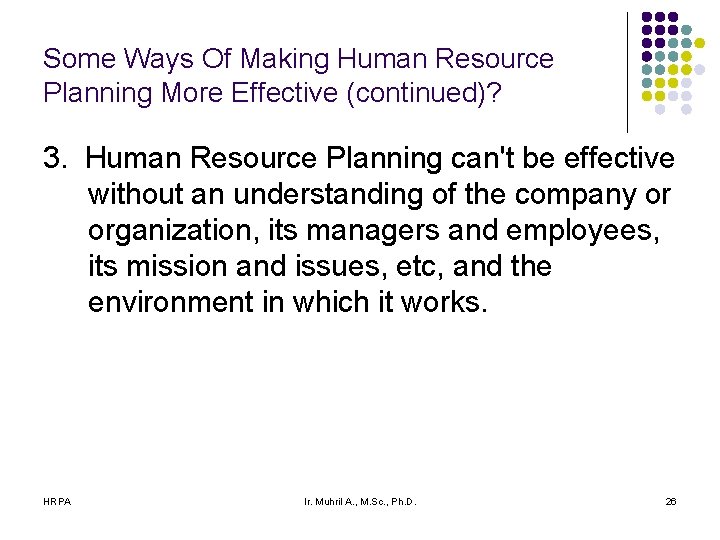 Some Ways Of Making Human Resource Planning More Effective (continued)?

3. Human Resource Planning can't be effective without an understanding of the company or organization, its managers and employees, its mission and issues, etc, and the environment in which it works.

HRPA

Ir. Muhril A., M.Sc., Ph.D.

26